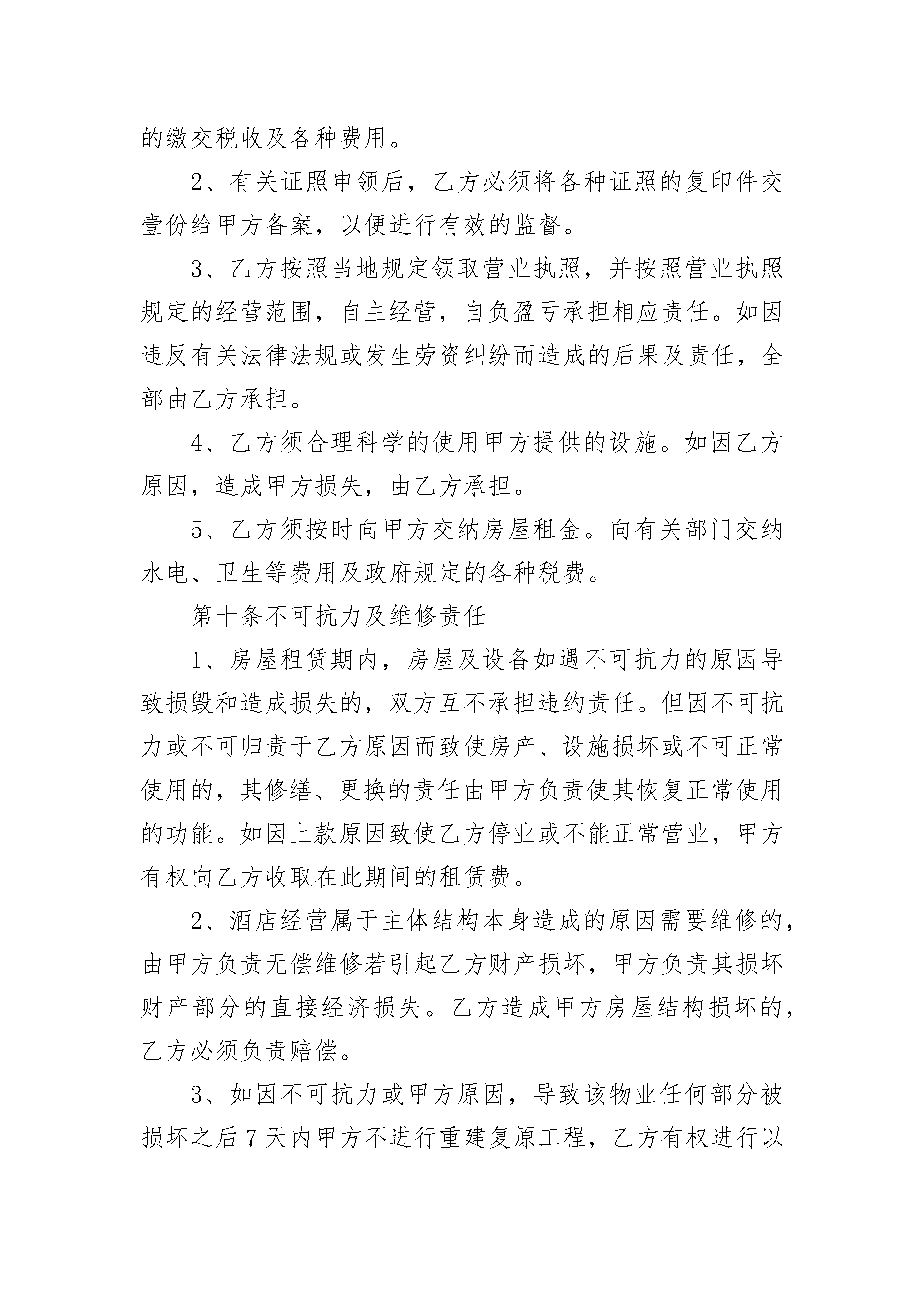 的缴交税收及各种费用。

2、有关证照申领后，乙方必须将各种证照的复印件交壹份给甲方备案，以便进行有效的监督。

3、乙方按照当地规定领取营业执照，并按照营业执照规定的经营范围，自主经营，自负盈亏承担相应责任。如因违反有关法律法规或发生劳资纠纷而造成的后果及责任，全部由乙方承担。

4、乙方须合理科学的使用甲方提供的设施。如因乙方原因，造成甲方损失，由乙方承担。

5、乙方须按时向甲方交纳房屋租金。向有关部门交纳水电、卫生等费用及政府规定的各种税费。

第十条不可抗力及维修责任

1、房屋租赁期内，房屋及设备如遇不可抗力的原因导致损毁和造成损失的，双方互不承担违约责任。但因不可抗力或不可归责于乙方原因而致使房产、设施损坏或不可正常使用的，其修缮、更换的责任由甲方负责使其恢复正常使用的功能。如因上款原因致使乙方停业或不能正常营业，甲方有权向乙方收取在此期间的租赁费。

2、酒店经营属于主体结构本身造成的原因需要维修的，由甲方负责无偿维修若引起乙方财产损坏，甲方负责其损坏财产部分的直接经济损失。乙方造成甲方房屋结构损坏的，乙方必须负责赔偿。

3、如因不可抗力或甲方原因，导致该物业任何部分被损坏之后7天内甲方不进行重建复原工程，乙方有权进行以